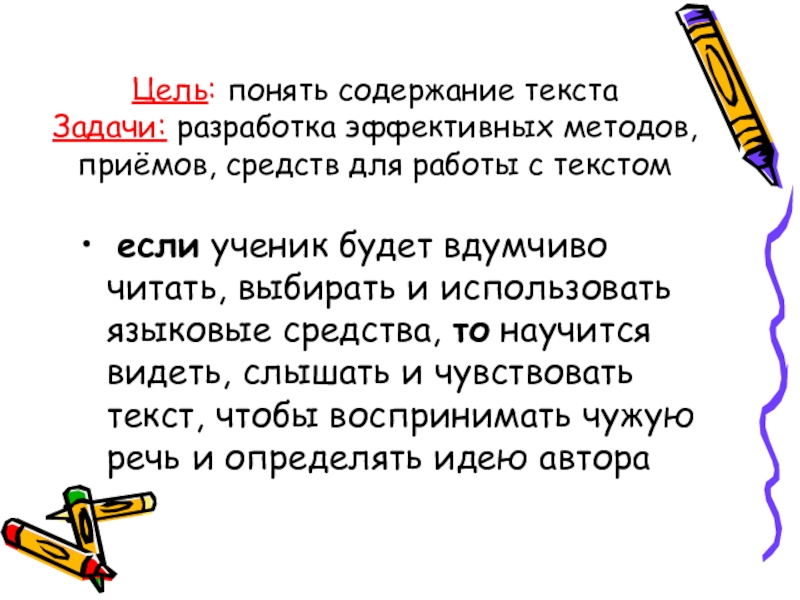 Цель: понять содержание текста
Задачи: разработка эффективных методов, приёмов, средств для работы с текстом

• если ученик будет вдумчиво читать, выбирать и использовать языковые средства, то научится видеть, слышать и чувствовать текст, чтобы воспринимать чужую речь и определять идею автора